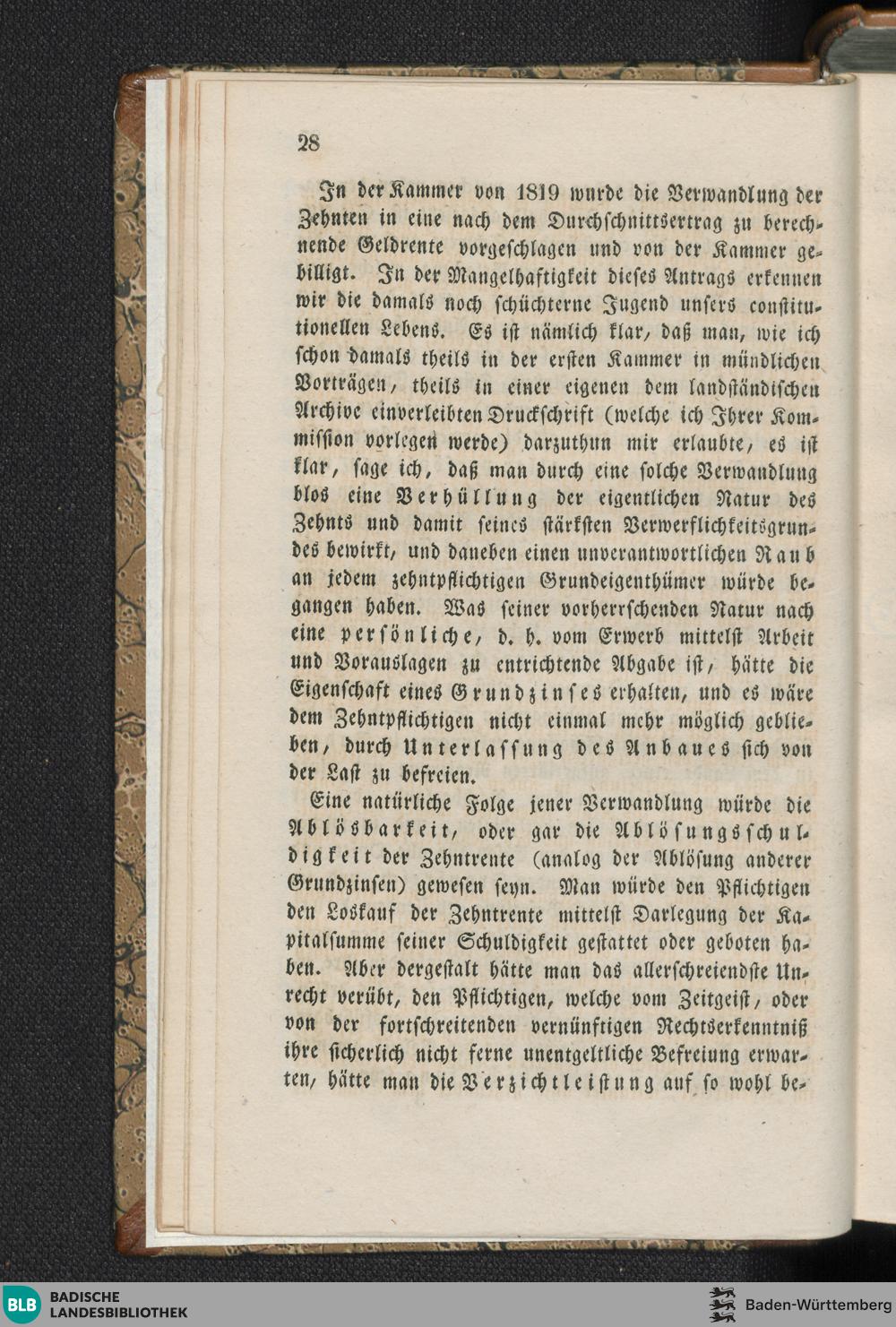 28

In der Kammer von 1819 wurde die Verwandlung der Zehnten in eine nach dem Durchschnittsertrag zu berechnende Geldrente vorgeschlagen und von der Kammer gebilligt. In der Mangelhaftigkeit dieses Antrags erkennen wir die damals noch schüchterne Jugend unsers constitutionellen Lebens. Es ist nämlich klar, daß man, wie ich schon damals theils in der ersten Kammer in mündlichen Vorträgen, theils in einer eigenen dem landständischen Archive einverleibten Druckschrift (welche ich Ihrer Kommission vorlegen werde) darzuthun mir erlaubte, es ist klar, sage ich, daß man durch eine solche Verwandlung blos eine Verhüllung der eigentlichen Natur des Zehnts und damit seines stärksten Verwerflichkeitsgrundes bewirkt, und daneben einen unverantwortlichen Raub an jedem zehntpflichtigen Grundeigenthümer würde begangen haben. Was seiner vorherrschenden Natur nach eine persönliche, d. h. vom Erwerb mittelst Arbeit und Vorauslagen zu entrichtende Abgabe ist, hätte die Eigenschaft eines Grundzinses erhalten, und es wäre dem Zehntpflichtigen nicht einmal mehr möglich geblieben, durch Unterlassung des Anbaues sich von der Last zu befreien.

Eine natürliche Folge jener Verwandlung würde die Ablösbarkeit, oder gar die Ablösungsschuldigkeit der Zehntrente (analog der Ablösung anderer Grundzinsen) gewesen seyn. Man würde den Pflichtigen den Loskauf der Zehntrente mittelst Darlegung der Kapitalsumme seiner Schuldigkeit gestattet oder geboten haben. Aber dergestalt hätte man das allerschreiendste Unrecht verübt, den Pflichtigen, welche vom Zeitgeist, oder von der fortschreitenden vernünftigen Rechtserkenntniß ihre sicherlich nicht ferne unentgeltliche Befreiung erwarten, hätte man die Verzichtleistung auf so wohl be-

BLB BADISCHE LANDESBIBLIOTHEK

Baden-Württemberg